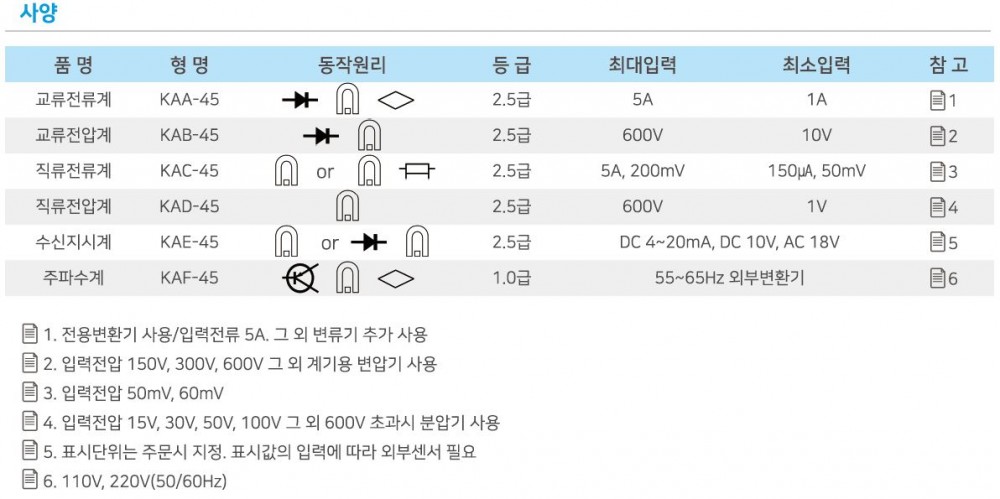 사양

| 품 명 | 형 명 | 동작원리 | 등 급 | 최대입력 | 최소입력 | 참 고 |
|---|---|---|---|---|---|---|
| 교류전류계 | KAA-45 | | 2.5급 | 5A | 1A | 1 |
| 교류전압계 | KAB-45 | | 2.5급 | 600V | 10V | 2 |
| 직류전류계 | KAC-45 | or | 2.5급 | 5A, 200mV | 150㎂, 50mV | 3 |
| 직류전압계 | KAD-45 | | 2.5급 | 600V | 1V | 4 |
| 수신지시계 | KAE-45 | or | 2.5급 | DC 4~20mA, DC 10V, AC 18V | | 5 |
| 주파수계 | KAF-45 | | 1.0급 | 55~65Hz 외부변환기 | | 6 |

1. 전용변환기 사용/입력전류 5A. 그 외 변류기 추가 사용
2. 입력전압 150V, 300V, 600V 그 외 계기용 변압기 사용
3. 입력전압 50mV, 60mV
4. 입력전압 15V, 30V, 50V, 100V 그 외 600V 초과시 분압기 사용
5. 표시단위는 주문시 지정. 표시값의 입력에 따라 외부센서 필요
6. 110V, 220V(50/60Hz)